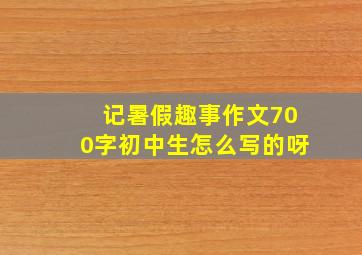 记暑假趣事作文700字初中生怎么写的呀